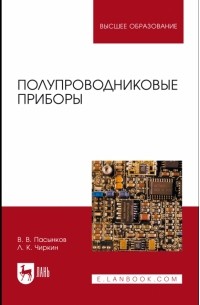 ВЫСШЕЕ ОБРАЗОВАНИЕ

ПОЛУПРОВОДНИКОВЫЕ ПРИБОРЫ

В. В. Пасынков
Л. К. Чиркин

ЛАНЬ

E.LANBOOK.COM